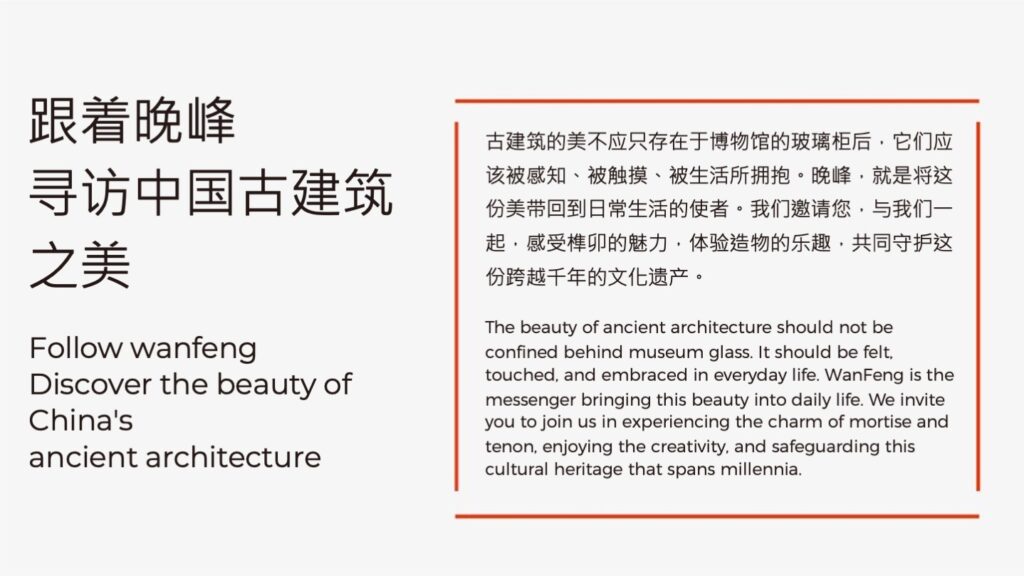 跟着晚峰
寻访中国古建筑
之美

Follow wanfeng
Discover the beauty of China's
ancient architecture

古建筑的美不应只存在于博物馆的玻璃柜后，它们应该被感知、被触摸、被生活所拥抱。晚峰，就是将这份美带回到日常生活的使者。我们邀请您，与我们一起，感受榫卯的魅力，体验造物的乐趣，共同守护这份跨越千年的文化遗产。

The beauty of ancient architecture should not be confined behind museum glass. It should be felt, touched, and embraced in everyday life. WanFeng is the messenger bringing this beauty into daily life. We invite you to join us in experiencing the charm of mortise and tenon, enjoying the creativity, and safeguarding this cultural heritage that spans millennia.